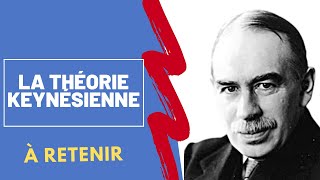 LA THÉORIE KEYNÉSIENNE

À RETENIR